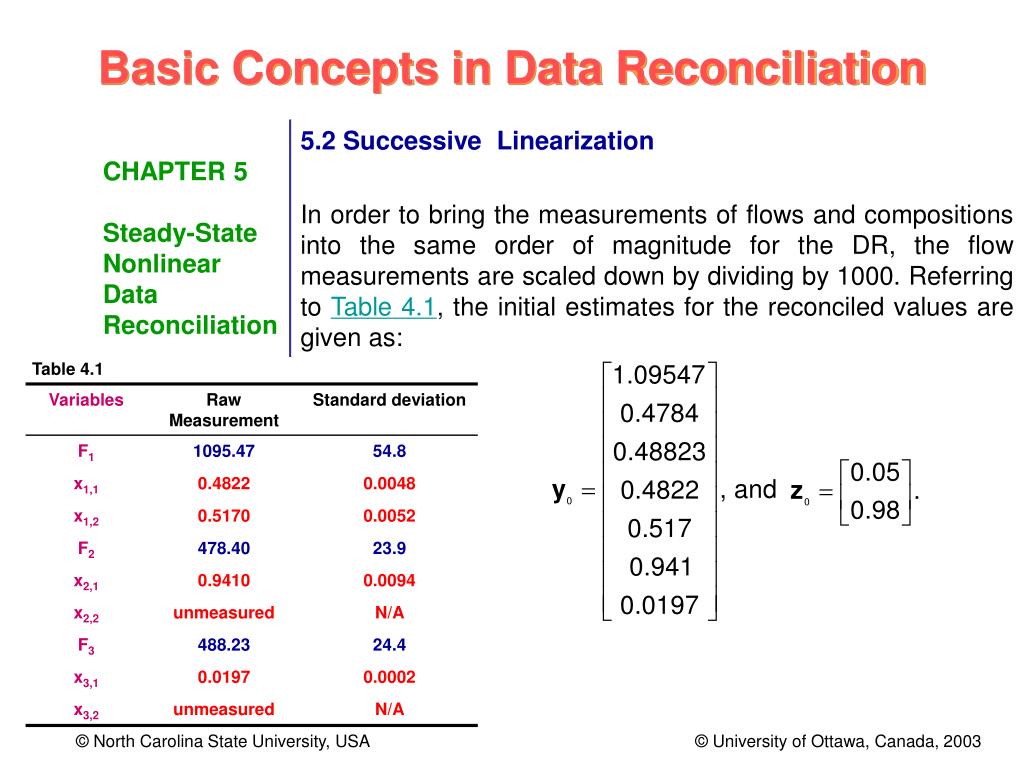 Basic Concepts in Data Reconciliation

CHAPTER 5

Steady-State Nonlinear Data Reconciliation

5.2 Successive Linearization

In order to bring the measurements of flows and compositions into the same order of magnitude for the DR, the flow measurements are scaled down by dividing by 1000. Referring to Table 4.1, the initial estimates for the reconciled values are given as:

Table 4.1

| Variables | Raw Measurement | Standard deviation |
|---|---|---|
| $F_1$ | 1095.47 | 54.8 |
| $x_{1,1}$ | 0.4822 | 0.0048 |
| $x_{1,2}$ | 0.5170 | 0.0052 |
| $F_2$ | 478.40 | 23.9 |
| $x_{2,1}$ | 0.9410 | 0.0094 |
| $x_{2,2}$ | unmeasured | N/A |
| $F_3$ | 488.23 | 24.4 |
| $x_{3,1}$ | 0.0197 | 0.0002 |
| $x_{3,2}$ | unmeasured | N/A |

$\mathbf{y}_0 = \begin{bmatrix} 1.09547 \\ 0.4784 \\ 0.48823 \\ 0.4822 \\ 0.517 \\ 0.941 \\ 0.0197 \end{bmatrix}$, and $\mathbf{z}_0 = \begin{bmatrix} 0.05 \\ 0.98 \end{bmatrix}$.

© North Carolina State University, USA

© University of Ottawa, Canada, 2003